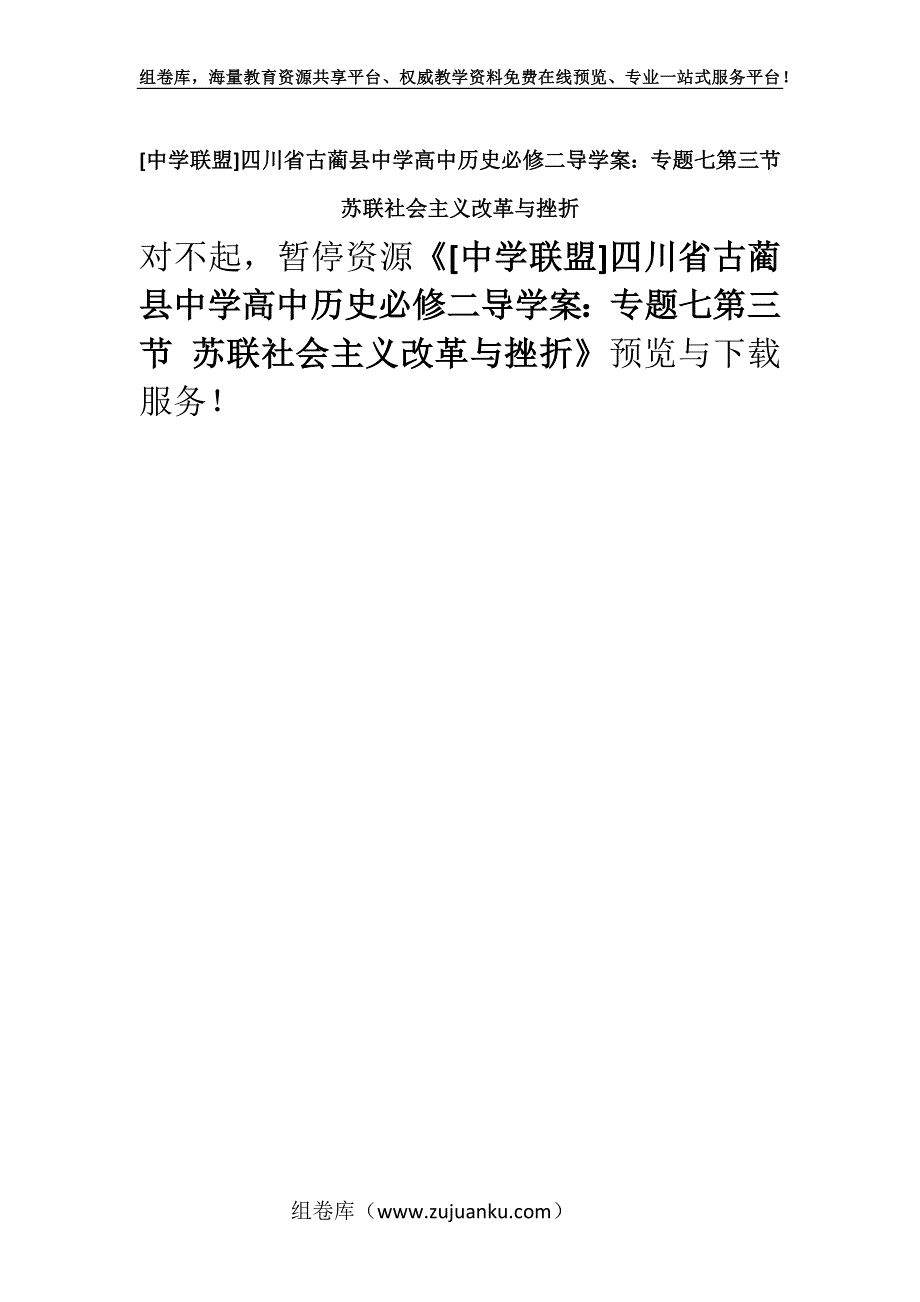 组卷库，海量教育资源共享平台、权威教学资料免费在线预览、专业一站式服务平台！

[中学联盟]四川省古蔺县中学高中历史必修二导学案：专题七第三节 苏联社会主义改革与挫折

对不起，暂停资源《[中学联盟]四川省古蔺县中学高中历史必修二导学案：专题七第三节 苏联社会主义改革与挫折》预览与下载服务！

组卷库（www.zujuanku.com）